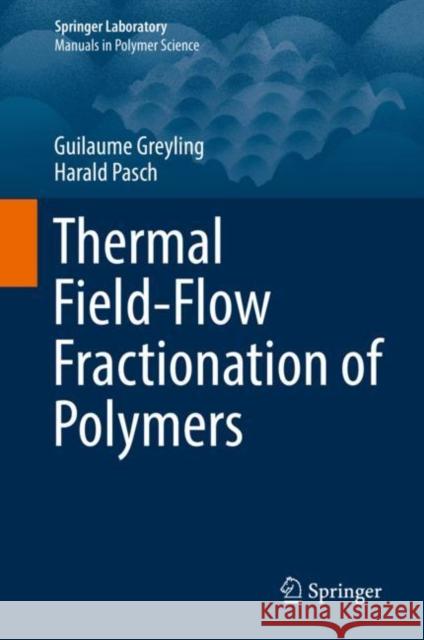 Springer Laboratory
Manuals in Polymer Science

Guilaume Greyling
Harald Pasch

Thermal Field-Flow Fractionation of Polymers

Springer